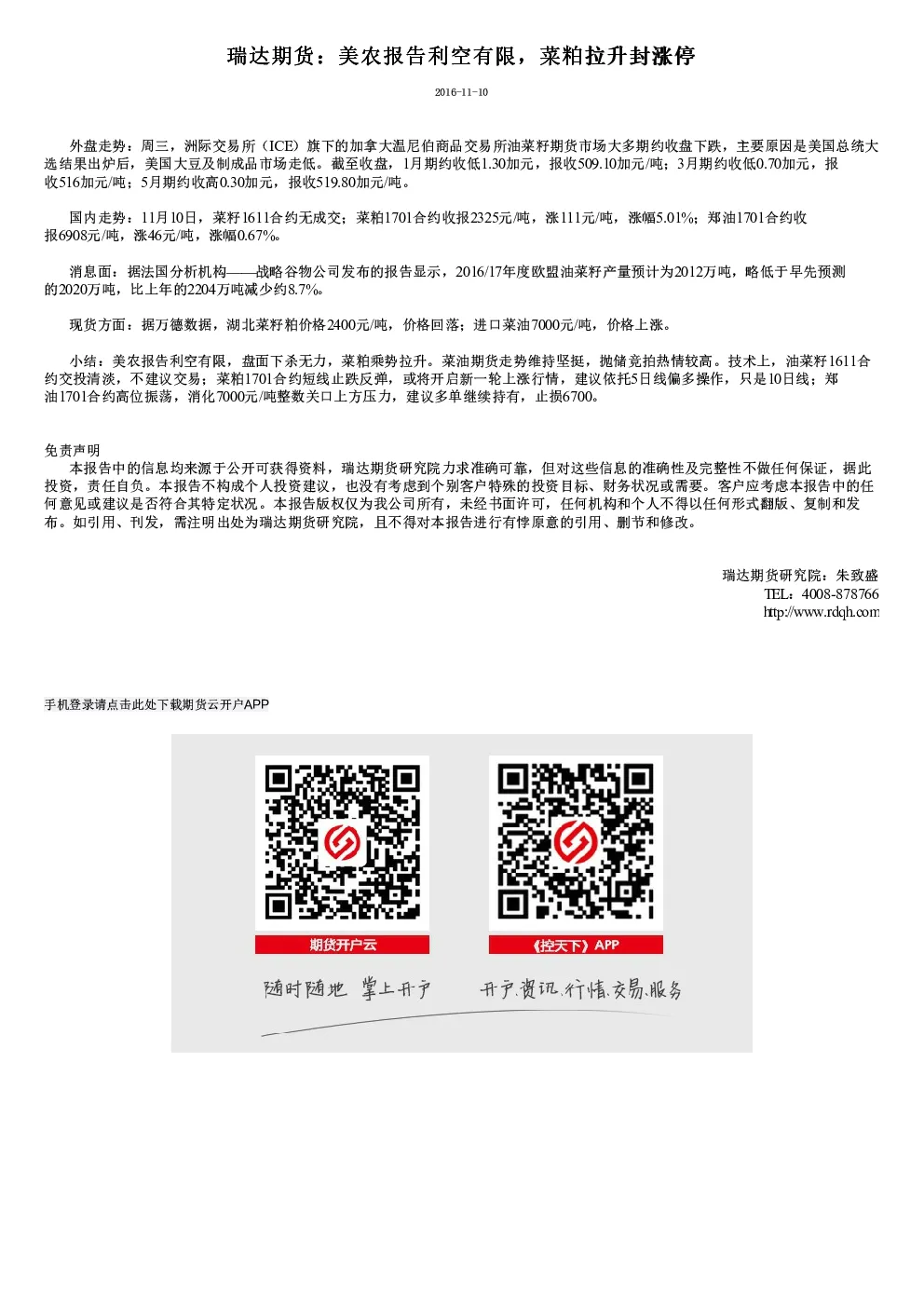 瑞达期货：美农报告利空有限，菜粕拉升封涨停

2016-11-10

外盘走势：周三，洲际交易所（ICE）旗下的加拿大温尼伯商品交易所油菜籽期货市场大多期约收盘下跌，主要原因是美国总统大选结果出炉后，美国大豆及制成品市场走低。截至收盘，1月期约收低1.30加元，报收509.10加元/吨；3月期约收低0.70加元，报收516加元/吨；5月期约收高0.30加元，报收519.80加元/吨。

国内走势：11月10日，菜籽1611合约无成交；菜粕1701合约收报2325元/吨，涨111元/吨，涨幅5.01%；郑油1701合约收报6908元/吨，涨46元/吨，涨幅0.67%。

消息面：据法国分析机构——战略谷物公司发布的报告显示，2016/17年度欧盟油菜籽产量预计为2012万吨，略低于早先预测的2020万吨，比上年的2204万吨减少约8.7%。

现货方面：据万德数据，湖北菜籽粕价格2400元/吨，价格回落；进口菜油7000元/吨，价格上涨。

小结：美农报告利空有限，盘面下杀无力，菜粕乘势拉升。菜油期货走势维持坚挺，抛储竞拍热情较高。技术上，油菜籽1611合约交投清淡，不建议交易；菜粕1701合约短线止跌反弹，或将开启新一轮上涨行情，建议依托5日线偏多操作，只是10日线；郑油1701合约高位振荡，消化7000元/吨整数关口上方压力，建议多单继续持有，止损6700。

免责声明
本报告中的信息均来源于公开可获得资料，瑞达期货研究院力求准确可靠，但对这些信息的准确性及完整性不做任何保证，据此投资，责任自负。本报告不构成个人投资建议，也没有考虑到个别客户特殊的投资目标、财务状况或需要。客户应考虑本报告中的任何意见或建议是否符合其特定状况。本报告版权仅为我公司所有，未经书面许可，任何机构和个人不得以任何形式翻版、复制和发布。如引用、刊发，需注明出处为瑞达期货研究院，且不得对本报告进行有悖原意的引用、删节和修改。

瑞达期货研究院：朱致盛
TEL：4008-878766
http://www.rdqh.com

手机登录请点击此处下载期货云开户APP

期货开户云
《控天下》APP
随时随地 掌上开户
开户.资讯.行情.交易.服务